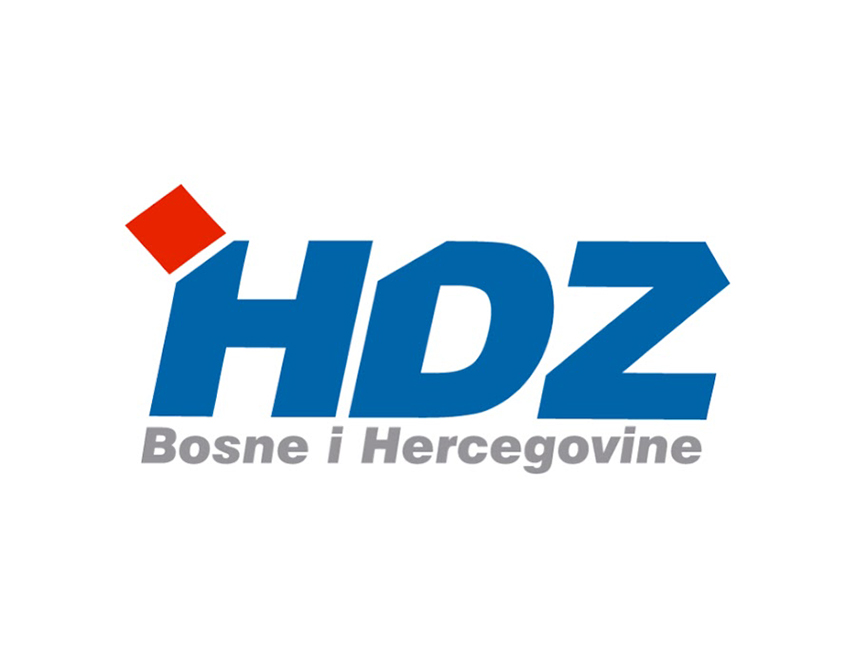 HDZ
Bosne i Hercegovine